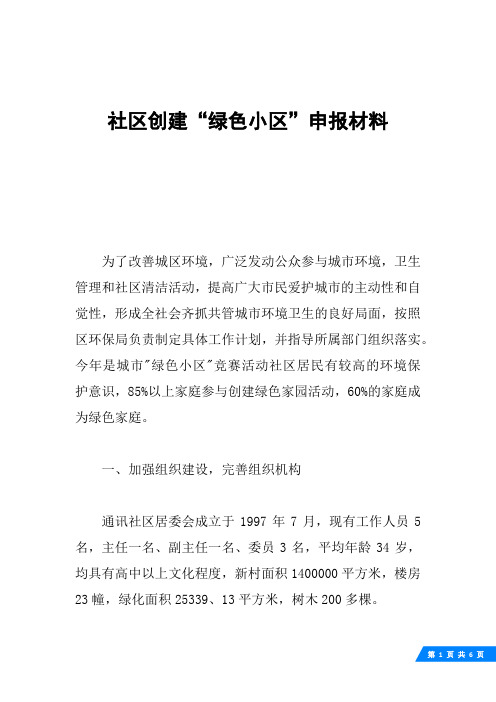 社区创建“绿色小区”申报材料

为了改善城区环境，广泛发动公众参与城市环境，卫生管理和社区清洁活动，提高广大市民爱护城市的主动性和自觉性，形成全社会齐抓共管城市环境卫生的良好局面，按照区环保局负责制定具体工作计划，并指导所属部门组织落实。今年是城市"绿色小区"竞赛活动社区居民有较高的环境保护意识，85%以上家庭参与创建绿色家园活动，60%的家庭成为绿色家庭。

一、加强组织建设，完善组织机构

通讯社区居委会成立于 1997 年 7 月，现有工作人员 5 名，主任一名、副主任一名、委员 3 名，平均年龄 34 岁，均具有高中以上文化程度，新村面积 1400000 平方米，楼房 23 幢，绿化面积 25339、13 平方米，树木 200 多棵。

第 1 页 共 6 页